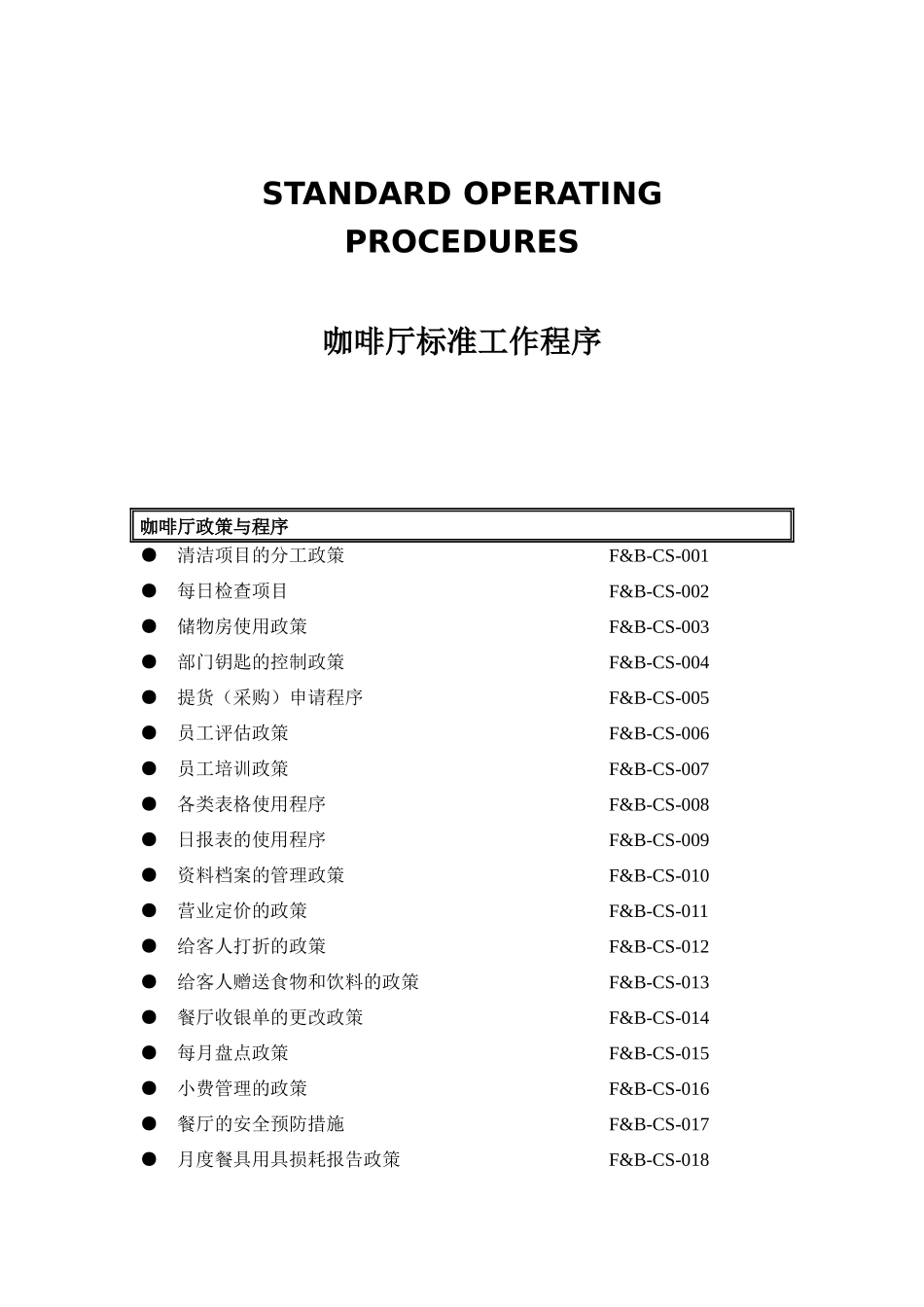 STANDARD OPERATING PROCEDURES

咖啡厅标准工作程序

咖啡厅政策与程序

● 清洁项目的分工政策 F&B-CS-001
● 每日检查项目 F&B-CS-002
● 储物房使用政策 F&B-CS-003
● 部门钥匙的控制政策 F&B-CS-004
● 提货（采购）申请程序 F&B-CS-005
● 员工评估政策 F&B-CS-006
● 员工培训政策 F&B-CS-007
● 各类表格使用程序 F&B-CS-008
● 日报表的使用程序 F&B-CS-009
● 资料档案的管理政策 F&B-CS-010
● 营业定价的政策 F&B-CS-011
● 给客人打折的政策 F&B-CS-012
● 给客人赠送食物和饮料的政策 F&B-CS-013
● 餐厅收银单的更改政策 F&B-CS-014
● 每月盘点政策 F&B-CS-015
● 小费管理的政策 F&B-CS-016
● 餐厅的安全预防措施 F&B-CS-017
● 月度餐具用具损耗报告政策 F&B-CS-018